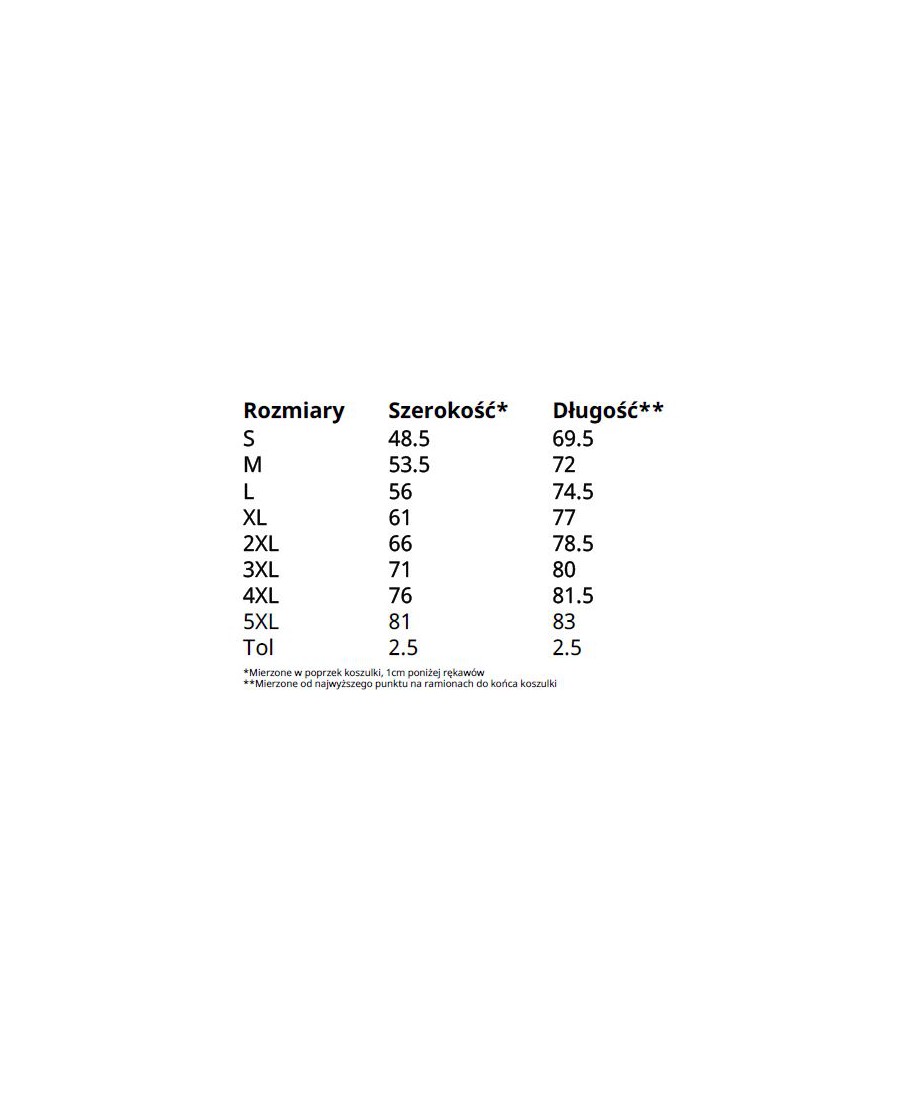 | Rozmiary | Szerokość* | Długość** |
|---|---|---|
| S | 48.5 | 69.5 |
| M | 53.5 | 72 |
| L | 56 | 74.5 |
| XL | 61 | 77 |
| 2XL | 66 | 78.5 |
| 3XL | 71 | 80 |
| 4XL | 76 | 81.5 |
| 5XL | 81 | 83 |
| Tol | 2.5 | 2.5 |

*Mierzone w poprzek koszulki, 1cm poniżej rękawów
**Mierzone od najwyższego punktu na ramionach do końca koszulki